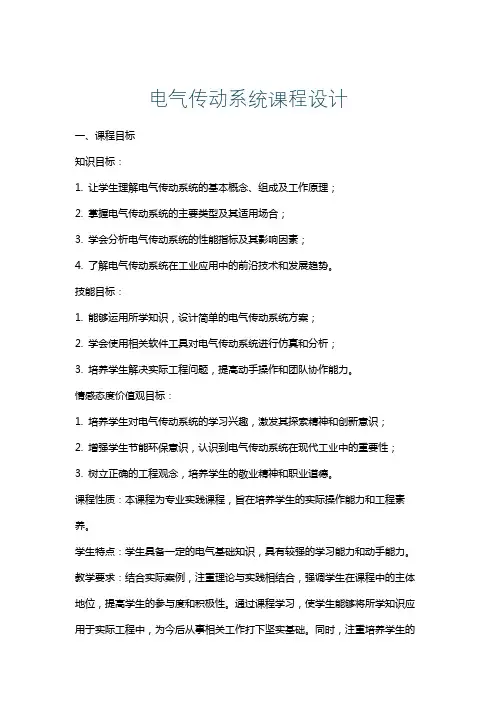 电气传动系统课程设计

一、课程目标

知识目标：

1. 让学生理解电气传动系统的基本概念、组成及工作原理；

2. 掌握电气传动系统的主要类型及其适用场合；

3. 学会分析电气传动系统的性能指标及其影响因素；

4. 了解电气传动系统在工业应用中的前沿技术和发展趋势。

技能目标：

1. 能够运用所学知识，设计简单的电气传动系统方案；

2. 学会使用相关软件工具对电气传动系统进行仿真和分析；

3. 培养学生解决实际工程问题，提高动手操作和团队协作能力。

情感态度价值观目标：

1. 培养学生对电气传动系统的学习兴趣，激发其探索精神和创新意识；

2. 增强学生节能环保意识，认识到电气传动系统在现代工业中的重要性；

3. 树立正确的工程观念，培养学生的敬业精神和职业道德。

课程性质：本课程为专业实践课程，旨在培养学生的实际操作能力和工程素养。

学生特点：学生具备一定的电气基础知识，具有较强的学习能力和动手能力。

教学要求：结合实际案例，注重理论与实践相结合，强调学生在课程中的主体地位，提高学生的参与度和积极性。通过课程学习，使学生能够将所学知识应用于实际工程中，为今后从事相关工作打下坚实基础。同时，注重培养学生的